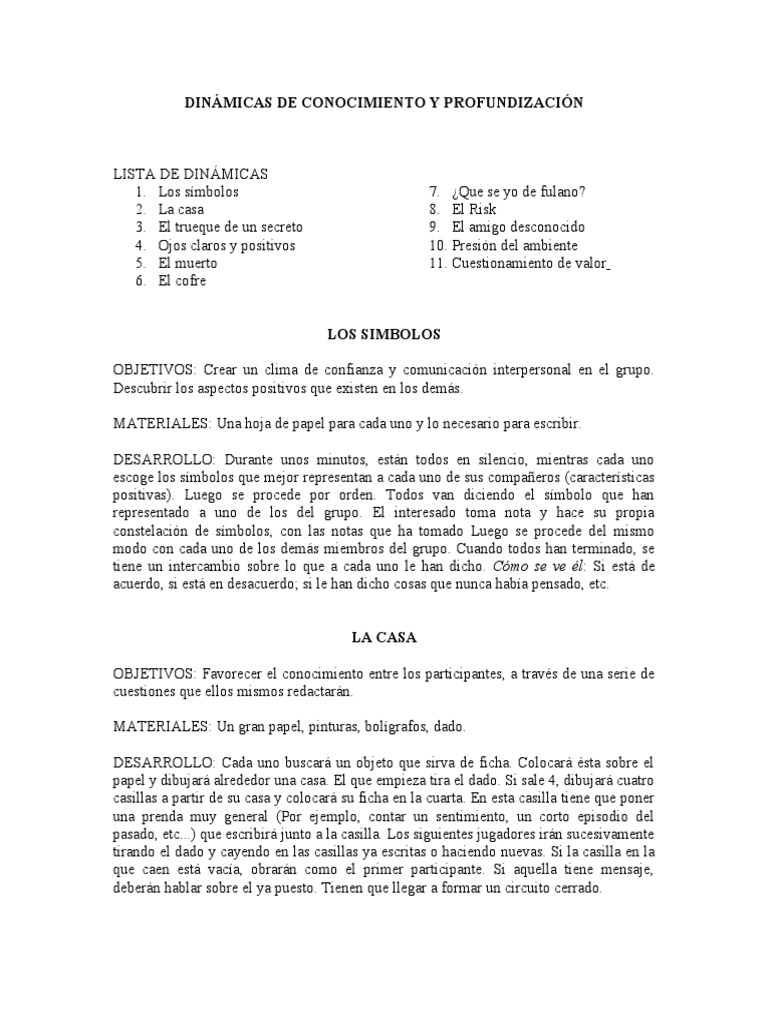 DINÁMICAS DE CONOCIMIENTO Y PROFUNDIZACIÓN

LISTA DE DINÁMICAS

1. Los símbolos
2. La casa
3. El trueque de un secreto
4. Ojos claros y positivos
5. El muerto
6. El cofre

7. ¿Que se yo de fulano?
8. El Risk
9. El amigo desconocido
10. Presión del ambiente
11. Cuestionamiento de valor

LOS SIMBOLOS

OBJETIVOS: Crear un clima de confianza y comunicación interpersonal en el grupo. Descubrir los aspectos positivos que existen en los demás.

MATERIALES: Una hoja de papel para cada uno y lo necesario para escribir.

DESARROLLO: Durante unos minutos, están todos en silencio, mientras cada uno escoge los símbolos que mejor representan a cada uno de sus compañeros (características positivas). Luego se procede por orden. Todos van diciendo el símbolo que han representado a uno de los del grupo. El interesado toma nota y hace su propia constelación de símbolos, con las notas que ha tomado Luego se procede del mismo modo con cada uno de los demás miembros del grupo. Cuando todos han terminado, se tiene un intercambio sobre lo que a cada uno le han dicho. Cómo se ve él: Si está de acuerdo, si está en desacuerdo; si le han dicho cosas que nunca había pensado, etc.

LA CASA

OBJETIVOS: Favorecer el conocimiento entre los participantes, a través de una serie de cuestiones que ellos mismos redactarán.

MATERIALES: Un gran papel, pinturas, bolígrafos, dado.

DESARROLLO: Cada uno buscará un objeto que sirva de ficha. Colocará ésta sobre el papel y dibujará alrededor una casa. El que empieza tira el dado. Si sale 4, dibujará cuatro casillas a partir de su casa y colocará su ficha en la cuarta. En esta casilla tiene que poner una prenda muy general (Por ejemplo, contar un sentimiento, un corto episodio del pasado, etc...) que escribirá junto a la casilla. Los siguientes jugadores irán sucesivamente tirando el dado y cayendo en las casillas ya escritas o haciendo nuevas. Si la casilla en la que caen está vacía, obrarán como el primer participante. Si aquella tiene mensaje, deberán hablar sobre el ya puesto. Tienen que llegar a formar un circuito cerrado.